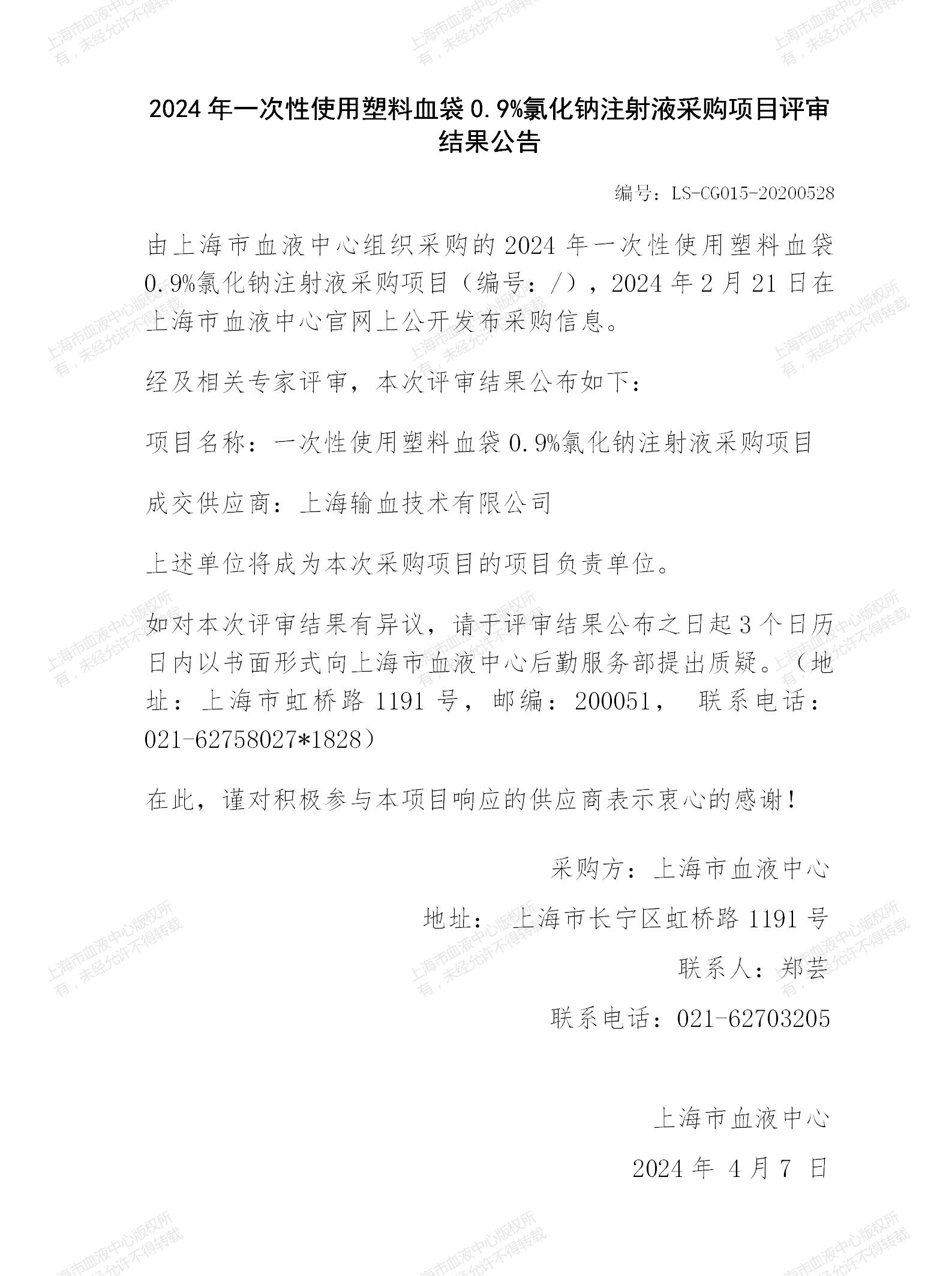 上海市血液中心版权所有，未经允许不得转载

2024 年一次性使用塑料血袋 0.9%氯化钠注射液采购项目评审结果公告

编号：LS-CG015-20200528

由上海市血液中心组织采购的 2024 年一次性使用塑料血袋 0.9%氯化钠注射液采购项目（编号：/），2024 年 2 月 21 日在上海市血液中心官网上公开发布采购信息。

经及相关专家评审，本次评审结果公布如下：

项目名称：一次性使用塑料血袋 0.9%氯化钠注射液采购项目

成交供应商：上海输血技术有限公司

上述单位将成为本次采购项目的项目负责单位。

如对本次评审结果有异议，请于评审结果公布之日起 3 个日历日内以书面形式向上海市血液中心后勤服务部提出质疑。（地址：上海市虹桥路 1191 号，邮编：200051， 联系电话：021-62758027*1828）

在此，谨对积极参与本项目响应的供应商表示衷心的感谢！

采购方：上海市血液中心

地址： 上海市长宁区虹桥路 1191 号

联系人：郑芸

联系电话：021-62703205

上海市血液中心

2024 年 4 月 7 日